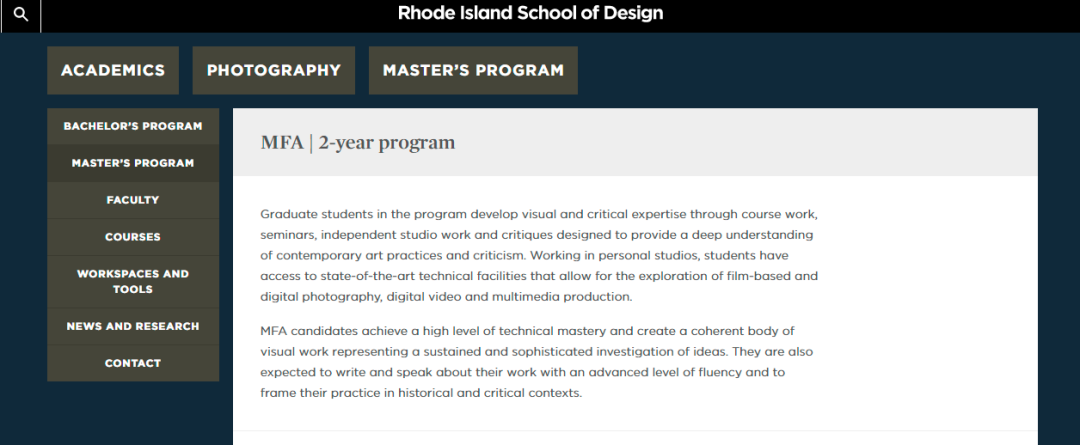 Rhode Island School of Design

ACADEMICS
PHOTOGRAPHY
MASTER'S PROGRAM

BACHELOR'S PROGRAM
MASTER'S PROGRAM
FACULTY
COURSES
WORKSPACES AND TOOLS
NEWS AND RESEARCH
CONTACT

MFA | 2-year program

Graduate students in the program develop visual and critical expertise through course work, seminars, independent studio work and critiques designed to provide a deep understanding of contemporary art practices and criticism. Working in personal studios, students have access to state-of-the-art technical facilities that allow for the exploration of film-based and digital photography, digital video and multimedia production.

MFA candidates achieve a high level of technical mastery and create a coherent body of visual work representing a sustained and sophisticated investigation of ideas. They are also expected to write and speak about their work with an advanced level of fluency and to frame their practice in historical and critical contexts.